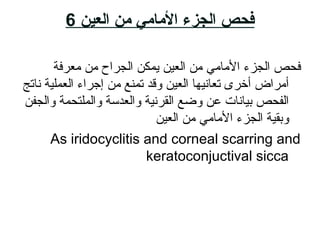 فحص الجزء الأمامي من العين 6

فحص الجزء الأمامي من العين يمكن الجراح من معرفة أمراض أخرى تعانيها العين وقد تمنع من إجراء العملية ناتج الفحص بيانات عن وضع القرنية والعدسة والملتحمة والجفن وبقية الجزء الأمامي من العين

As iridocyclitis and corneal scarring and keratoconjuctival sicca